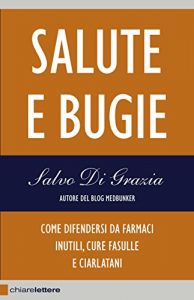 SALUTE E BUGIE

Salvo Di Grazia

AUTORE DEL BLOG MEDBUNKER

COME DIFENDERSI DA FARMACI INUTILI, CURE FASULLE E CIARLATANI

chiarelettere